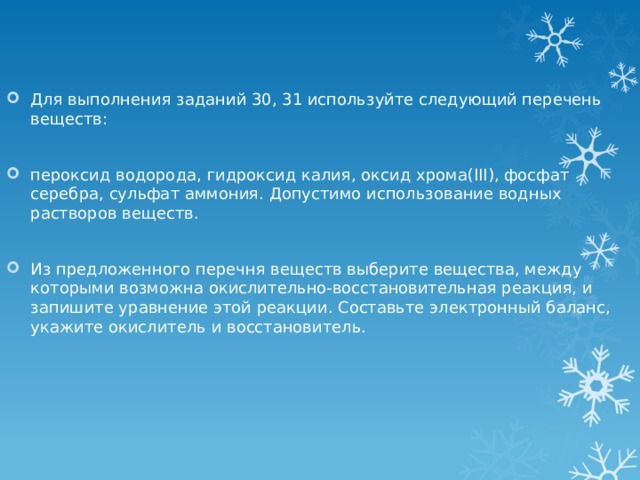 Для выполнения заданий 30, 31 используйте следующий перечень веществ:

пероксид водорода, гидроксид калия, оксид хрома(III), фосфат серебра, сульфат аммония. Допустимо использование водных растворов веществ.

Из предложенного перечня веществ выберите вещества, между которыми возможна окислительно-восстановительная реакция, и запишите уравнение этой реакции. Составьте электронный баланс, укажите окислитель и восстановитель.